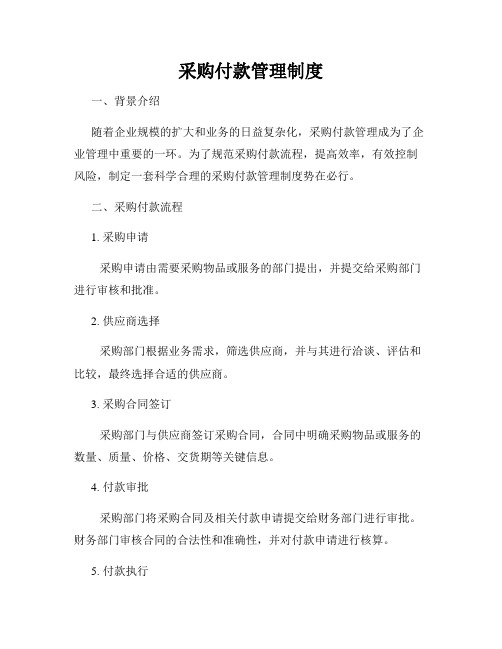 采购付款管理制度

一、背景介绍

随着企业规模的扩大和业务的日益复杂化，采购付款管理成为了企业管理中重要的一环。为了规范采购付款流程，提高效率，有效控制风险，制定一套科学合理的采购付款管理制度势在必行。

二、采购付款流程

1. 采购申请

采购申请由需要采购物品或服务的部门提出，并提交给采购部门进行审核和批准。

2. 供应商选择

采购部门根据业务需求，筛选供应商，并与其进行洽谈、评估和比较，最终选择合适的供应商。

3. 采购合同签订

采购部门与供应商签订采购合同，合同中明确采购物品或服务的数量、质量、价格、交货期等关键信息。

4. 付款审批

采购部门将采购合同及相关付款申请提交给财务部门进行审批。财务部门审核合同的合法性和准确性，并对付款申请进行核算。

5. 付款执行